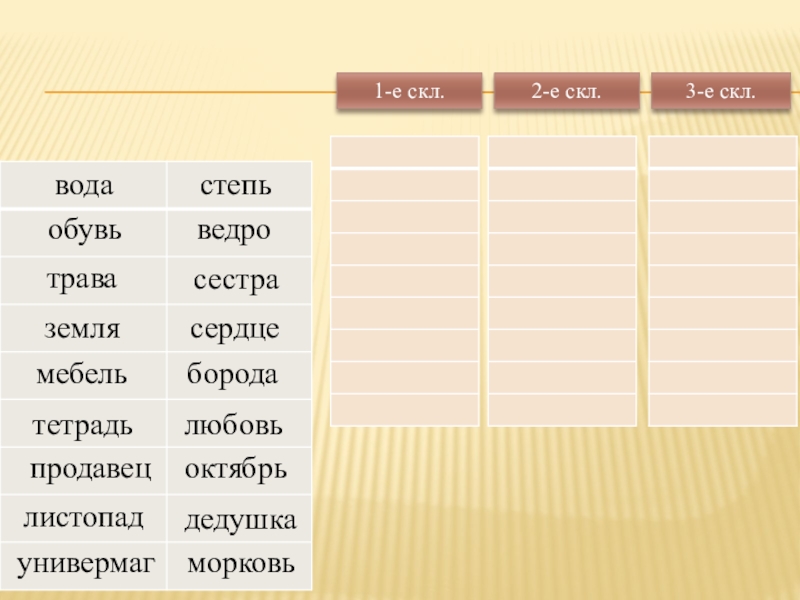 1-е скл.

2-е скл.

3-е скл.

| вода | степь |
|---|---|
| обувь | ведро |
| трава | сестра |
| земля | сердце |
| мебель | борода |
| тетрадь | любовь |
| продавец | октябрь |
| листопад | дедушка |
| универмаг | морковь |